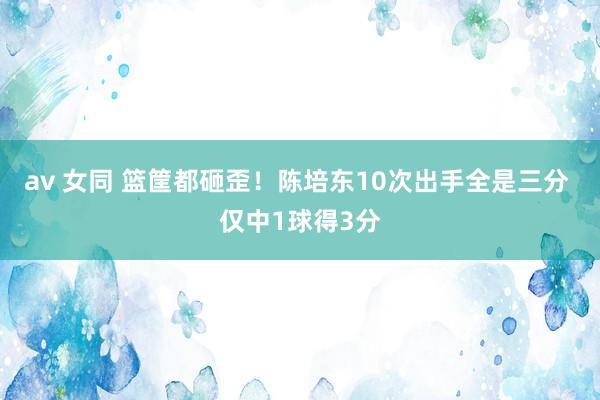 av 女同 篮筐都砸歪！陈培东10次出手全是三分 仅中1球得3分